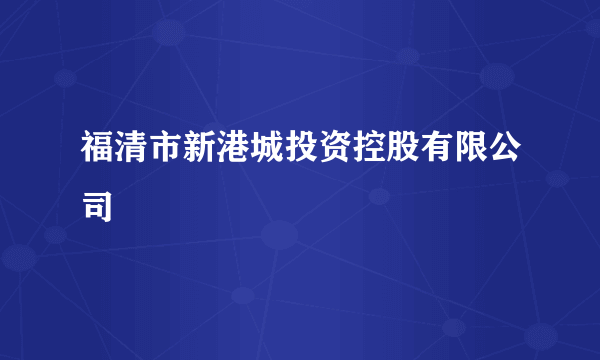 福清市新港城投资控股有限公司